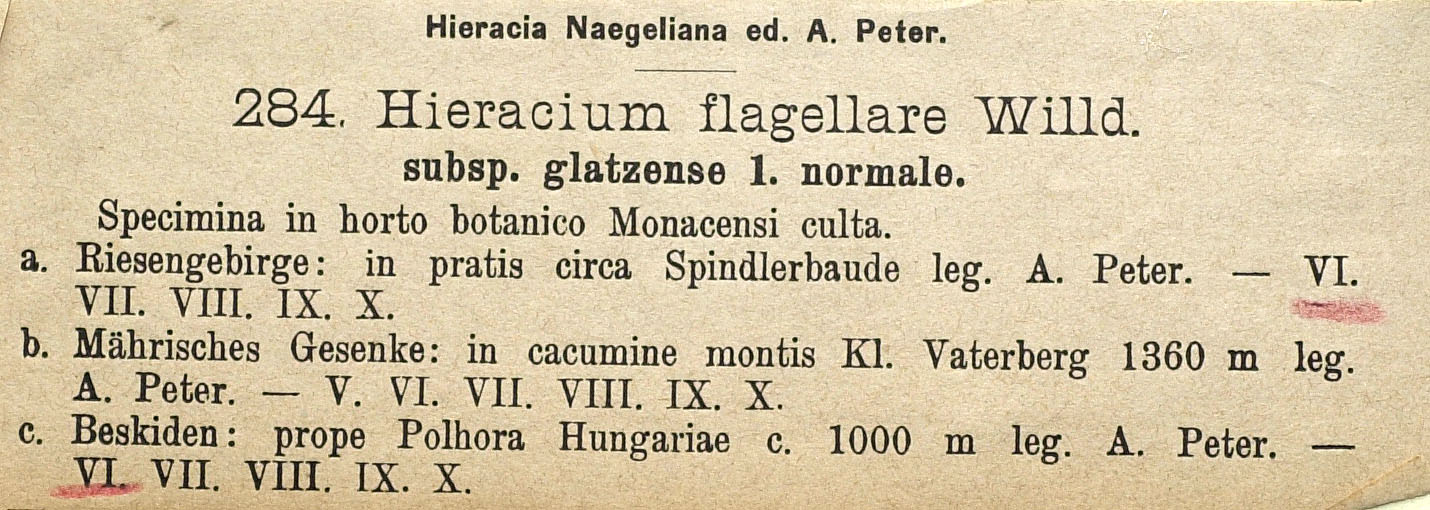 Hieracia Naegeliana ed. A. Peter.

284. Hieracium flagellare Willd.

subsp. glatzense 1. normale.

Specimina in horto botanico Monacensi culta.

a. Riesengebirge: in pratis circa Spindlerbaude leg. A. Peter. — VI. VII. VIII. IX. X.

b. Mährisches Gesenke: in cacumine montis Kl. Vaterberg 1360 m leg. A. Peter. — V. VI. VII. VIII. IX. X.

c. Beskiden: prope Polhora Hungariae c. 1000 m leg. A. Peter. — VI. VII. VIII. IX. X.